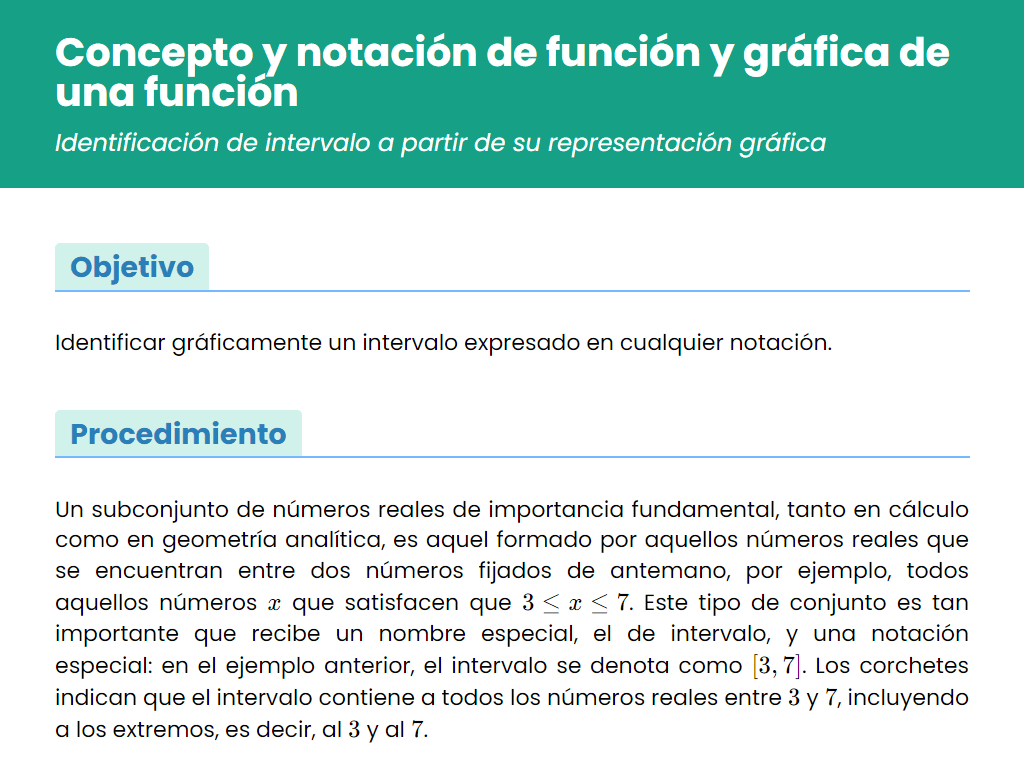 Concepto y notación de función y gráfica de una función

Identificación de intervalo a partir de su representación gráfica

Objetivo

Identificar gráficamente un intervalo expresado en cualquier notación.

Procedimiento

Un subconjunto de números reales de importancia fundamental, tanto en cálculo como en geometría analítica, es aquel formado por aquellos números reales que se encuentran entre dos números fijados de antemano, por ejemplo, todos aquellos números $x$ que satisfacen que $3 \leq x \leq 7$. Este tipo de conjunto es tan importante que recibe un nombre especial, el de intervalo, y una notación especial: en el ejemplo anterior, el intervalo se denota como $[3, 7]$. Los corchetes indican que el intervalo contiene a todos los números reales entre $3$ y $7$, incluyendo a los extremos, es decir, al $3$ y al $7$.